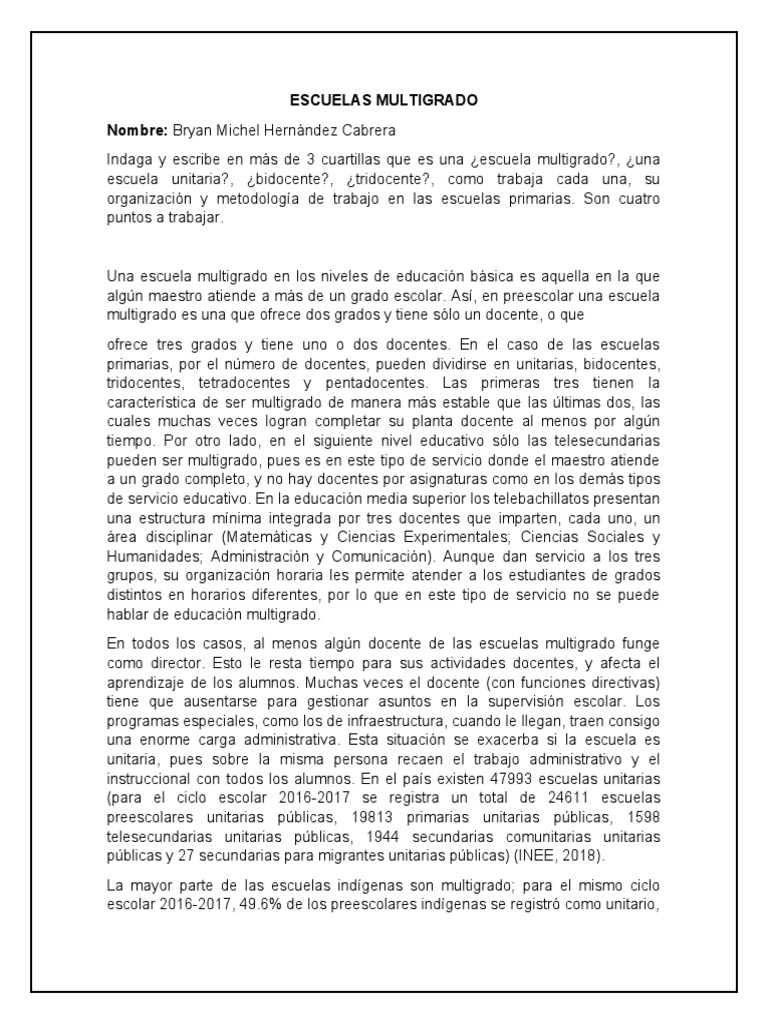 ESCUELAS MULTIGRADO

Nombre: Bryan Michel Hernández Cabrera

Indaga y escribe en más de 3 cuartillas que es una ¿escuela multigrado?, ¿una escuela unitaria?, ¿bidocente?, ¿tridocente?, como trabaja cada una, su organización y metodología de trabajo en las escuelas primarias. Son cuatro puntos a trabajar.

Una escuela multigrado en los niveles de educación básica es aquella en la que algún maestro atiende a más de un grado escolar. Así, en preescolar una escuela multigrado es una que ofrece dos grados y tiene sólo un docente, o que

ofrece tres grados y tiene uno o dos docentes. En el caso de las escuelas primarias, por el número de docentes, pueden dividirse en unitarias, bidocentes, tridocentes, tetradocentes y pentadocentes. Las primeras tres tienen la característica de ser multigrado de manera más estable que las últimas dos, las cuales muchas veces logran completar su planta docente al menos por algún tiempo. Por otro lado, en el siguiente nivel educativo sólo las telesecundarias pueden ser multigrado, pues es en este tipo de servicio donde el maestro atiende a un grado completo, y no hay docentes por asignaturas como en los demás tipos de servicio educativo. En la educación media superior los telebachillatos presentan una estructura mínima integrada por tres docentes que imparten, cada uno, un área disciplinar (Matemáticas y Ciencias Experimentales; Ciencias Sociales y Humanidades; Administración y Comunicación). Aunque dan servicio a los tres grupos, su organización horaria les permite atender a los estudiantes de grados distintos en horarios diferentes, por lo que en este tipo de servicio no se puede hablar de educación multigrado.

En todos los casos, al menos algún docente de las escuelas multigrado funge como director. Esto le resta tiempo para sus actividades docentes, y afecta el aprendizaje de los alumnos. Muchas veces el docente (con funciones directivas) tiene que ausentarse para gestionar asuntos en la supervisión escolar. Los programas especiales, como los de infraestructura, cuando le llegan, traen consigo una enorme carga administrativa. Esta situación se exacerba si la escuela es unitaria, pues sobre la misma persona recaen el trabajo administrativo y el instruccional con todos los alumnos. En el país existen 47993 escuelas unitarias (para el ciclo escolar 2016-2017 se registra un total de 24611 escuelas preescolares unitarias públicas, 19813 primarias unitarias públicas, 1598 telesecundarias unitarias públicas, 1944 secundarias comunitarias unitarias públicas y 27 secundarias para migrantes unitarias públicas) (INEE, 2018).

La mayor parte de las escuelas indígenas son multigrado; para el mismo ciclo escolar 2016-2017, 49.6% de los preescolares indígenas se registró como unitario,